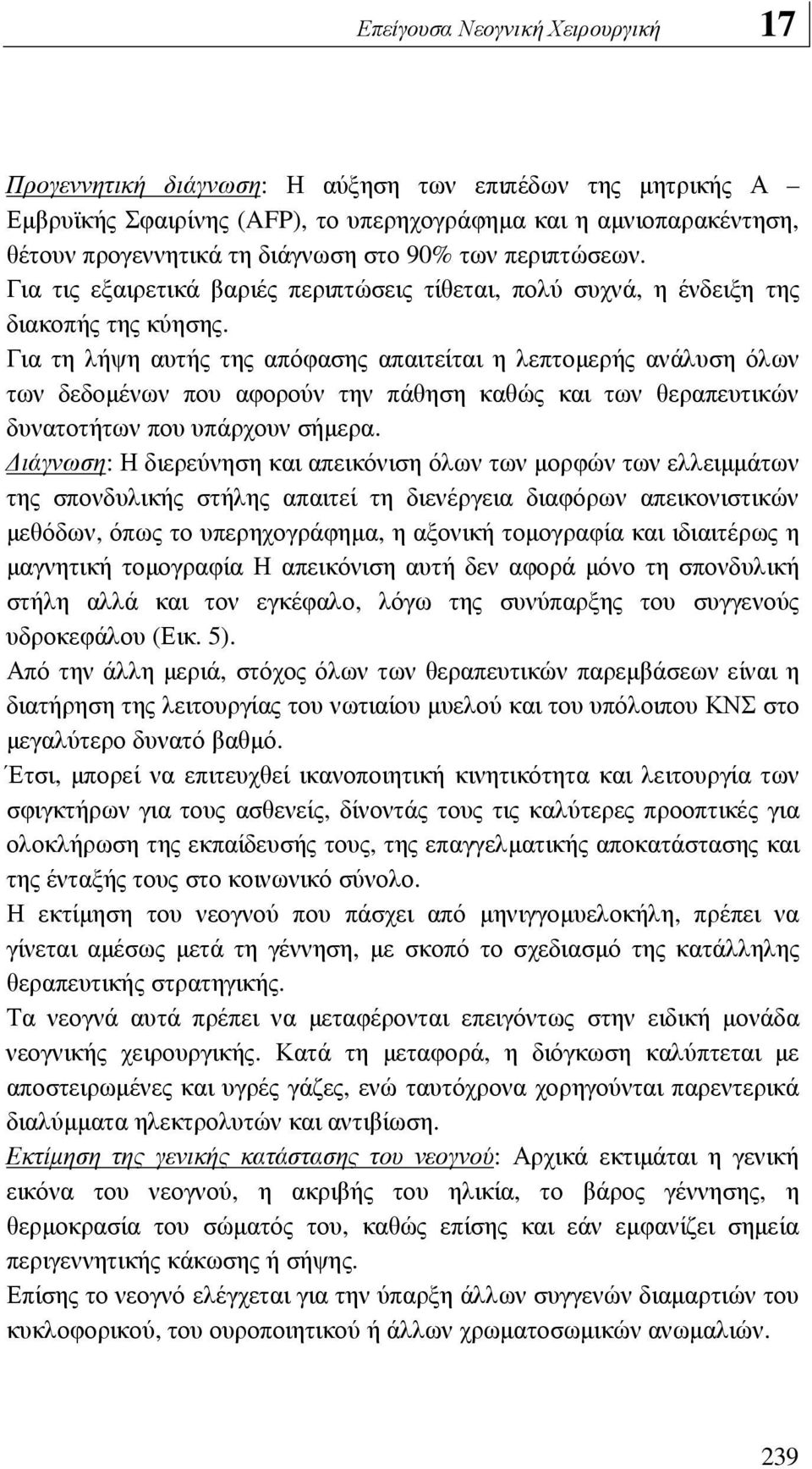 Επείγουσα Νεογνική Χειρουργική 17

Προγεννητική διάγνωση: Η αύξηση των επιπέδων της μητρικής Α – Εμβρυϊκής Σφαιρίνης (AFP), το υπερηχογράφημα και η αμνιοπαρακέντηση, θέτουν προγεννητικά τη διάγνωση στο 90% των περιπτώσεων.
Για τις εξαιρετικά βαριές περιπτώσεις τίθεται, πολύ συχνά, η ένδειξη της διακοπής της κύησης.
Για τη λήψη αυτής της απόφασης απαιτείται η λεπτομερής ανάλυση όλων των δεδομένων που αφορούν την πάθηση καθώς και των θεραπευτικών δυνατοτήτων που υπάρχουν σήμερα.
Διάγνωση: Η διερεύνηση και απεικόνιση όλων των μορφών των ελλειμμάτων της σπονδυλικής στήλης απαιτεί τη διενέργεια διαφόρων απεικονιστικών μεθόδων, όπως το υπερηχογράφημα, η αξονική τομογραφία και ιδιαιτέρως η μαγνητική τομογραφία Η απεικόνιση αυτή δεν αφορά μόνο τη σπονδυλική στήλη αλλά και τον εγκέφαλο, λόγω της συνύπαρξης του συγγενούς υδροκεφάλου (Εικ. 5).
Από την άλλη μεριά, στόχος όλων των θεραπευτικών παρεμβάσεων είναι η διατήρηση της λειτουργίας του νωτιαίου μυελού και του υπόλοιπου ΚΝΣ στο μεγαλύτερο δυνατό βαθμό.
Έτσι, μπορεί να επιτευχθεί ικανοποιητική κινητικότητα και λειτουργία των σφιγκτήρων για τους ασθενείς, δίνοντάς τους τις καλύτερες προοπτικές για ολοκλήρωση της εκπαίδευσής τους, της επαγγελματικής αποκατάστασης και της ένταξής τους στο κοινωνικό σύνολο.
Η εκτίμηση του νεογνού που πάσχει από μηνιγγομυελοκήλη, πρέπει να γίνεται αμέσως μετά τη γέννηση, με σκοπό το σχεδιασμό της κατάλληλης θεραπευτικής στρατηγικής.
Τα νεογνά αυτά πρέπει να μεταφέρονται επειγόντως στην ειδική μονάδα νεογνικής χειρουργικής. Κατά τη μεταφορά, η διόγκωση καλύπτεται με αποστειρωμένες και υγρές γάζες, ενώ ταυτόχρονα χορηγούνται παρεντερικά διαλύμματα ηλεκτρολυτών και αντιβίωση.
Εκτίμηση της γενικής κατάστασης του νεογνού: Αρχικά εκτιμάται η γενική εικόνα του νεογνού, η ακριβής του ηλικία, το βάρος γέννησης, η θερμοκρασία του σώματός του, καθώς επίσης και εάν εμφανίζει σημεία περιγεννητικής κάκωσης ή σήψης.
Επίσης το νεογνό ελέγχεται για την ύπαρξη άλλων συγγενών διαμαρτιών του κυκλοφορικού, του ουροποιητικού ή άλλων χρωματοσωμικών ανωμαλιών.

239